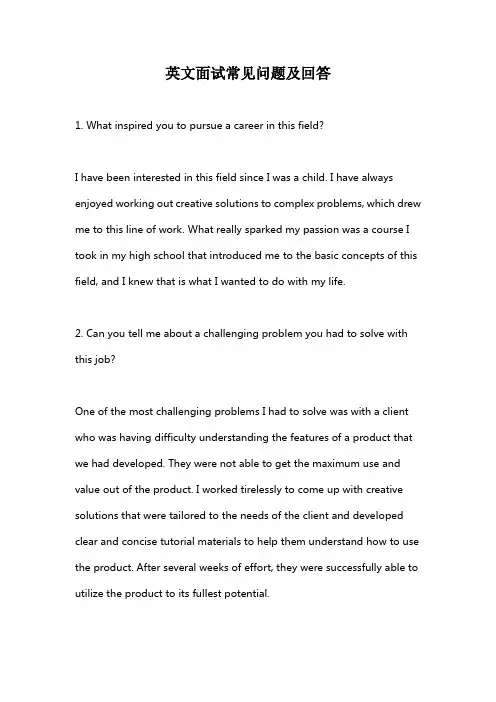 英文面试常见问题及回答

1. What inspired you to pursue a career in this field?

I have been interested in this field since I was a child. I have always enjoyed working out creative solutions to complex problems, which drew me to this line of work. What really sparked my passion was a course I took in my high school that introduced me to the basic concepts of this field, and I knew that is what I wanted to do with my life.

2. Can you tell me about a challenging problem you had to solve with this job?

One of the most challenging problems I had to solve was with a client who was having difficulty understanding the features of a product that we had developed. They were not able to get the maximum use and value out of the product. I worked tirelessly to come up with creative solutions that were tailored to the needs of the client and developed clear and concise tutorial materials to help them understand how to use the product. After several weeks of effort, they were successfully able to utilize the product to its fullest potential.